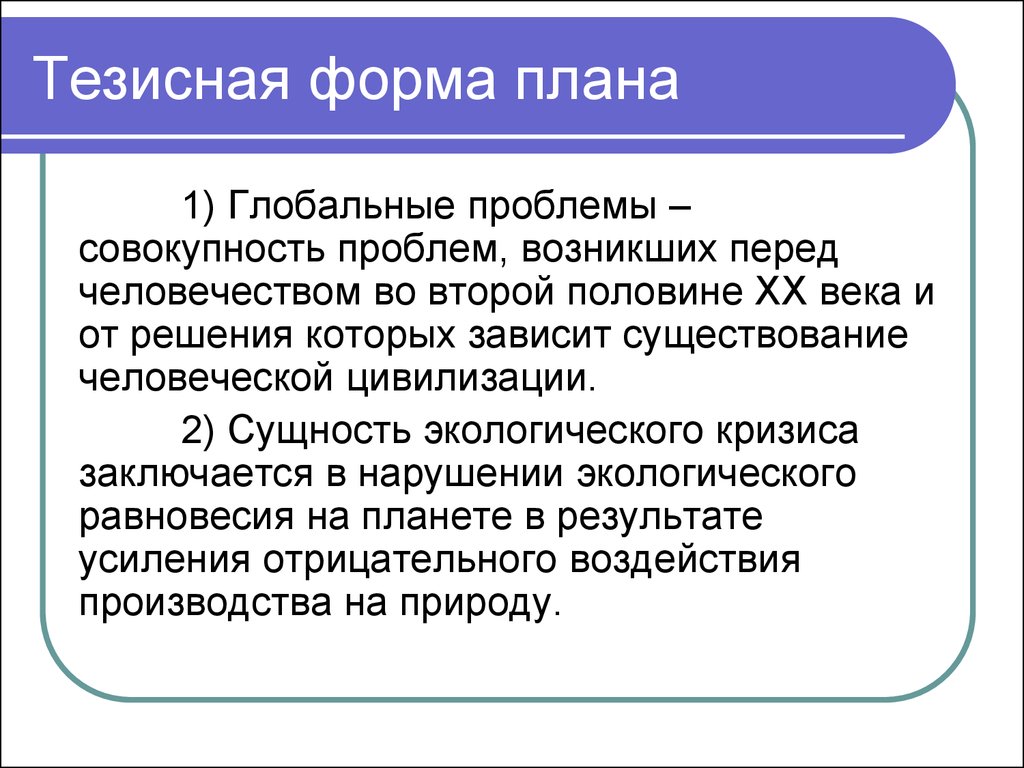 Тезисная форма плана

1) Глобальные проблемы – совокупность проблем, возникших перед человечеством во второй половине XX века и от решения которых зависит существование человеческой цивилизации.

2) Сущность экологического кризиса заключается в нарушении экологического равновесия на планете в результате усиления отрицательного воздействия производства на природу.